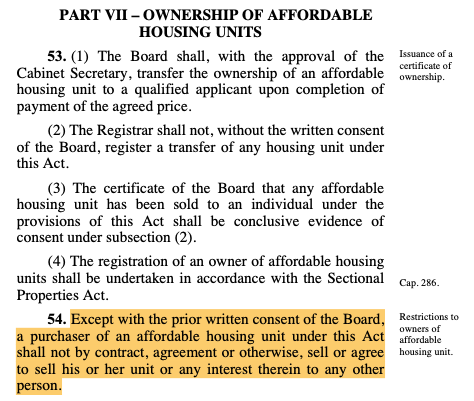 PART VII – OWNERSHIP OF AFFORDABLE HOUSING UNITS

53. (1) The Board shall, with the approval of the Cabinet Secretary, transfer the ownership of an affordable housing unit to a qualified applicant upon completion of payment of the agreed price.

Issuance of a certificate of ownership.

(2) The Registrar shall not, without the written consent of the Board, register a transfer of any housing unit under this Act.

(3) The certificate of the Board that any affordable housing unit has been sold to an individual under the provisions of this Act shall be conclusive evidence of consent under subsection (2).

(4) The registration of an owner of affordable housing units shall be undertaken in accordance with the Sectional Properties Act.

Cap. 286.

54. Except with the prior written consent of the Board, a purchaser of an affordable housing unit under this Act shall not by contract, agreement or otherwise, sell or agree to sell his or her unit or any interest therein to any other person.

Restrictions to owners of affordable housing unit.